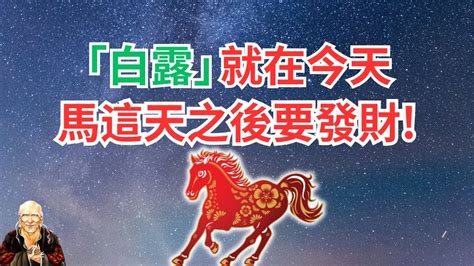 「白露」就在今天
馬這天之後要發財!